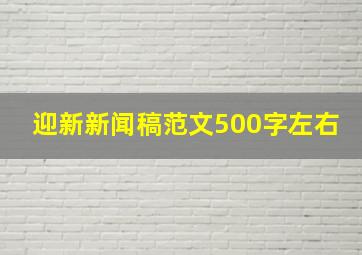 迎新新闻稿范文500字左右